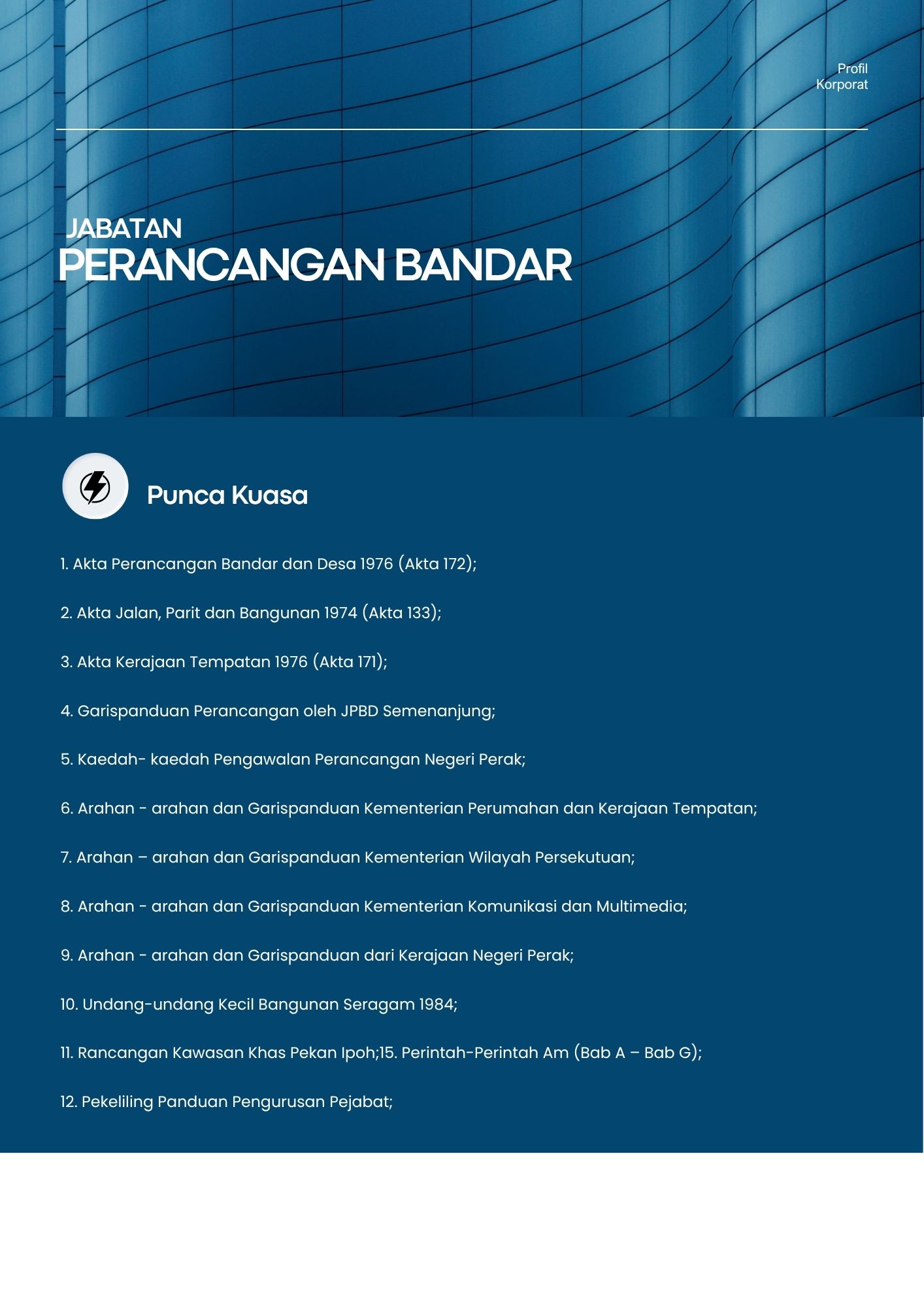 Profil
Korporat

JABATAN
PERANCANGAN BANDAR

Punca Kuasa

1. Akta Perancangan Bandar dan Desa 1976 (Akta 172);

2. Akta Jalan, Parit dan Bangunan 1974 (Akta 133);

3. Akta Kerajaan Tempatan 1976 (Akta 171);

4. Garispanduan Perancangan oleh JPBD Semenanjung;

5. Kaedah- kaedah Pengawalan Perancangan Negeri Perak;

6. Arahan - arahan dan Garispanduan Kementerian Perumahan dan Kerajaan Tempatan;

7. Arahan – arahan dan Garispanduan Kementerian Wilayah Persekutuan;

8. Arahan - arahan dan Garispanduan Kementerian Komunikasi dan Multimedia;

9. Arahan - arahan dan Garispanduan dari Kerajaan Negeri Perak;

10. Undang-undang Kecil Bangunan Seragam 1984;

11. Rancangan Kawasan Khas Pekan Ipoh;15. Perintah-Perintah Am (Bab A – Bab G);

12. Pekeliling Panduan Pengurusan Pejabat;